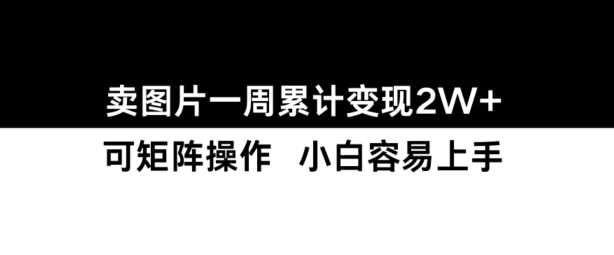 卖图片一周累计变现2W+

可矩阵操作　小白容易上手